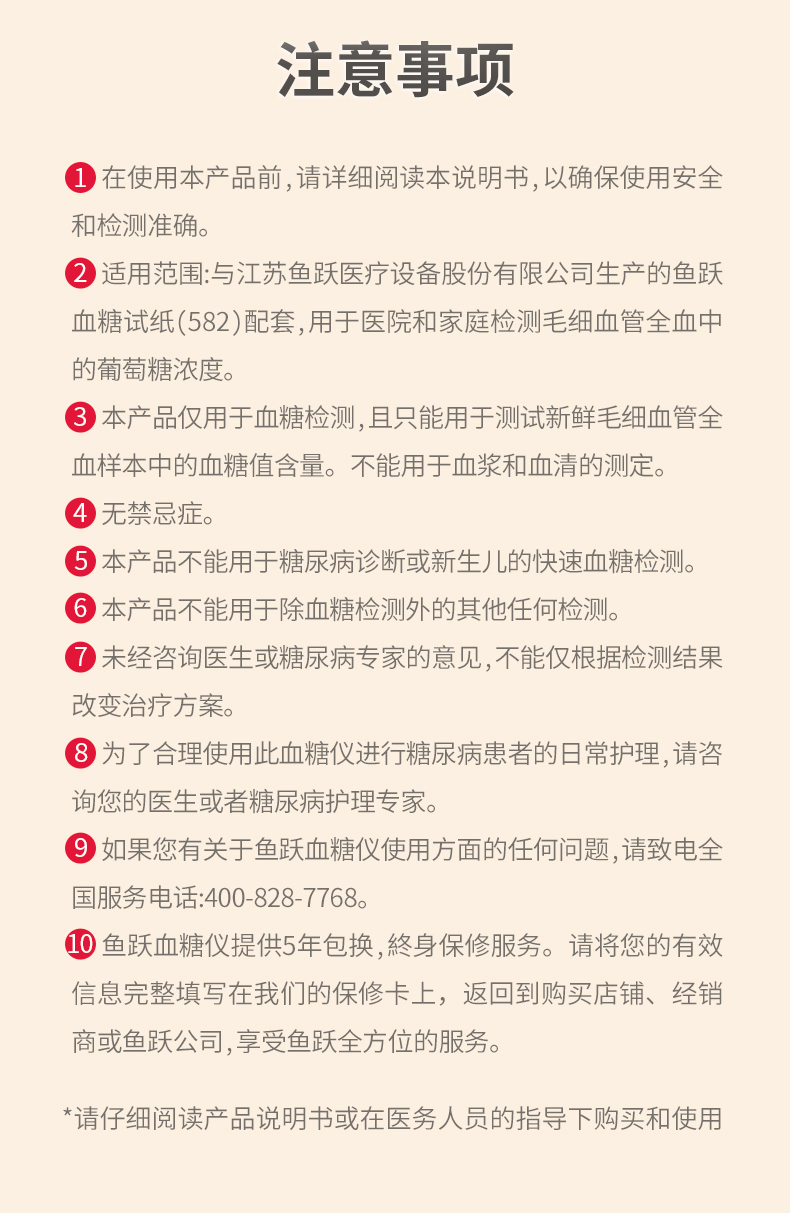 注意事项

1 在使用本产品前，请详细阅读本说明书，以确保使用安全和检测准确。

2 适用范围:与江苏鱼跃医疗设备股份有限公司生产的鱼跃血糖试纸(582)配套，用于医院和家庭检测毛细血管全血中的葡萄糖浓度。

3 本产品仅用于血糖检测，且只能用于测试新鲜毛细血管全血样本中的血糖值含量。不能用于血浆和血清的测定。

4 无禁忌症。

5 本产品不能用于糖尿病诊断或新生儿的快速血糖检测。

6 本产品不能用于除血糖检测外的其他任何检测。

7 未经咨询医生或糖尿病专家的意见，不能仅根据检测结果改变治疗方案。

8 为了合理使用此血糖仪进行糖尿病患者的日常护理，请咨询您的医生或者糖尿病护理专家。

9 如果您有关于鱼跃血糖仪使用方面的任何问题，请致电全国服务电话:400-828-7768。

10 鱼跃血糖仪提供5年包换，終身保修服务。请将您的有效信息完整填写在我们的保修卡上，返回到购买店铺、经销商或鱼跃公司，享受鱼跃全方位的服务。

*请仔细阅读产品说明书或在医务人员的指导下购买和使用